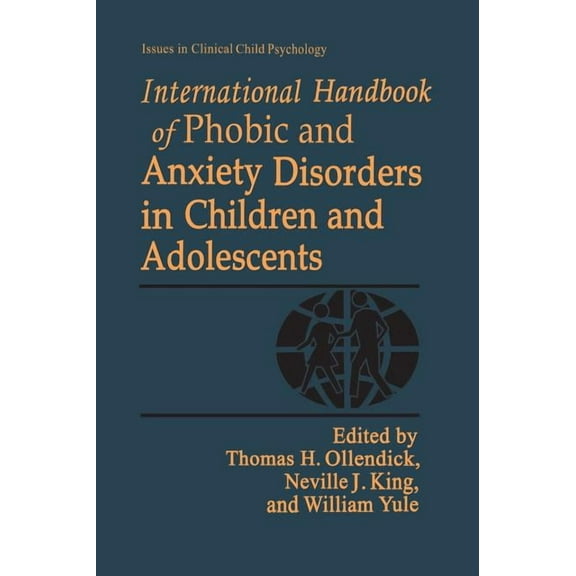 Issues in Clinical Child Psychology

International Handbook of Phobic and Anxiety Disorders in Children and Adolescents

Edited by
Thomas H. Ollendick,
Neville J. King,
and William Yule